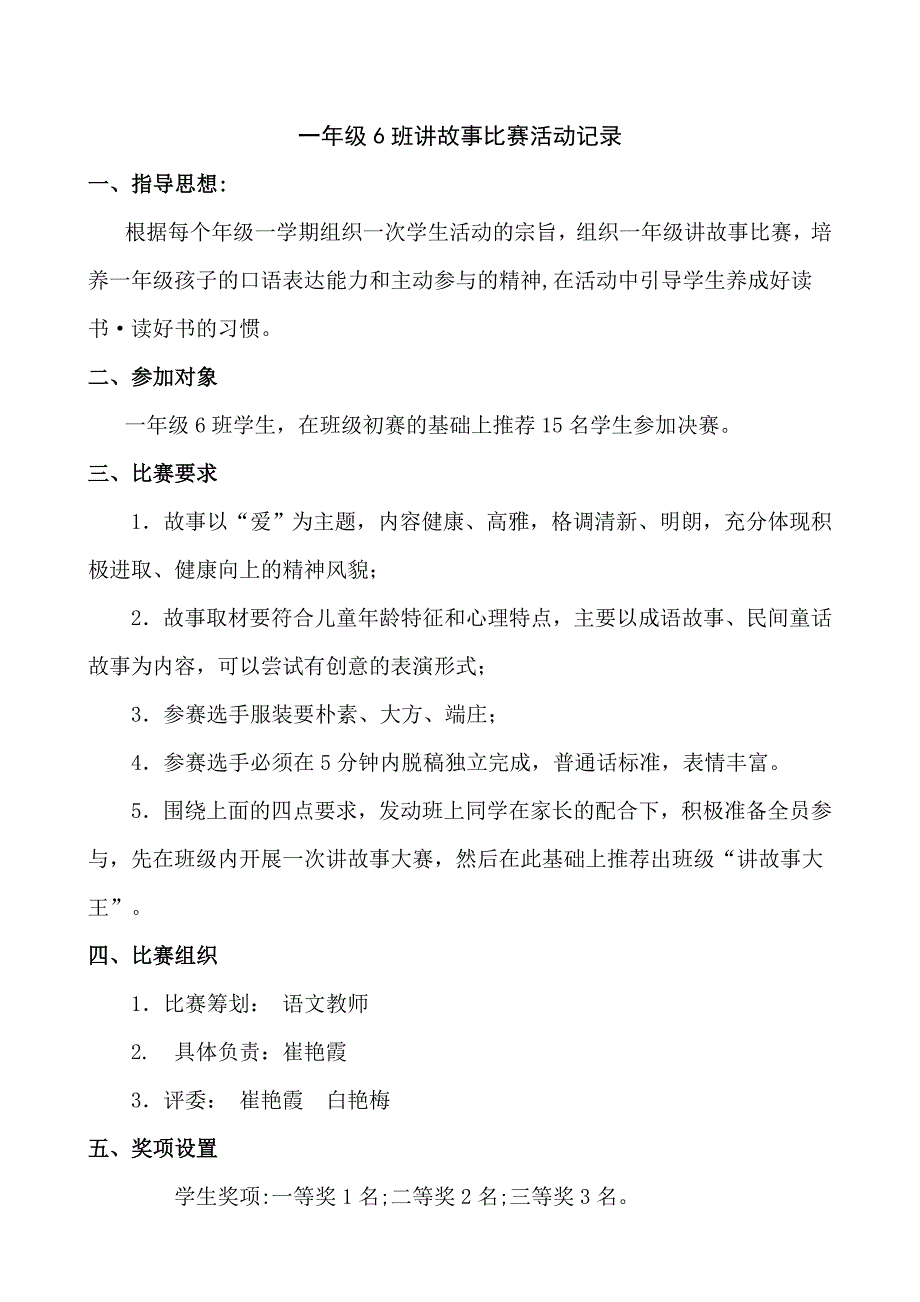 一年级 6 班讲故事比赛活动记录

一、指导思想：

根据每个年级一学期组织一次学生活动的宗旨，组织一年级讲故事比赛，培养一年级孩子的口语表达能力和主动参与的精神，在活动中引导学生养成好读书·读好书的习惯。

二、参加对象

一年级 6 班学生，在班级初赛的基础上推荐 15 名学生参加决赛。

三、比赛要求

1．故事以“爱”为主题，内容健康、高雅，格调清新、明朗，充分体现积极进取、健康向上的精神风貌；

2．故事取材要符合儿童年龄特征和心理特点，主要以成语故事、民间童话故事为内容，可以尝试有创意的表演形式；

3．参赛选手服装要朴素、大方、端庄；

4．参赛选手必须在 5 分钟内脱稿独立完成，普通话标准，表情丰富。

5．围绕上面的四点要求，发动班上同学在家长的配合下，积极准备全员参与，先在班级内开展一次讲故事大赛，然后在此基础上推荐出班级“讲故事大王”。

四、比赛组织

1．比赛筹划： 语文教师

2． 具体负责：崔艳霞

3．评委： 崔艳霞 白艳梅

五、奖项设置

学生奖项:一等奖 1 名;二等奖 2 名;三等奖 3 名。